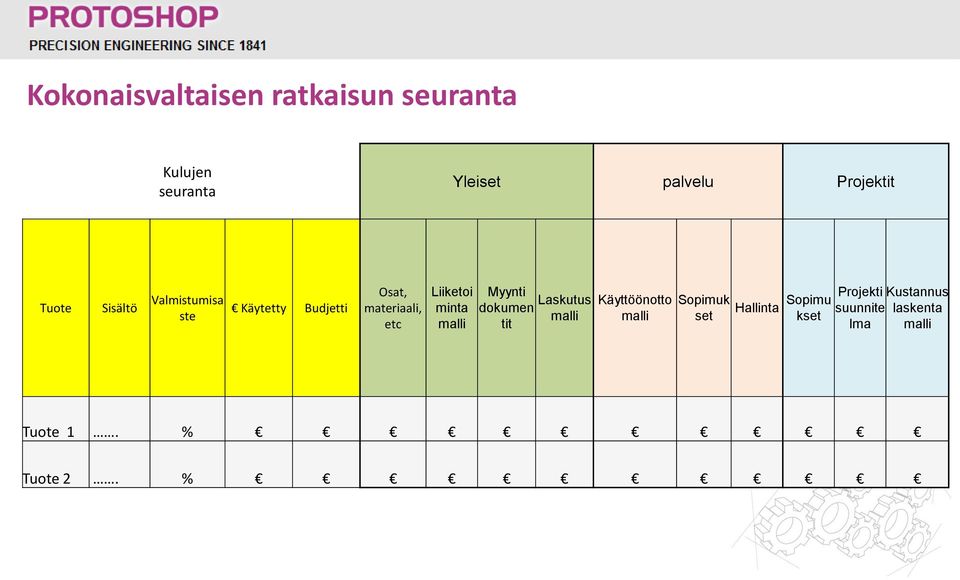 PROTOSHOP
PRECISION ENGINEERING SINCE 1841

Kokonaisvaltaisen ratkaisun seuranta

| Kulujen seuranta | | | | | Yleiset | | | | palvelu | | | Projektit | | |
|---|---|---|---|---|---|---|---|---|---|---|---|---|---|---|
| Tuote | Sisältö | Valmistumisaste | € Käytetty | Budjetti | Osat, materiaali, etc | Liiketoimintamalli | Myyntidokumentit | Laskutusmalli | Käyttöönottomalli | Sopimukset | Hallinta | Sopimukset | Projektisuunnitelma | Kustannuslaskentamalli |
| Tuote 1 | ……. | % | € | € | € | € | € | € | € | € | € | € | € | € |
| Tuote 2 | ……. | % | € | € | € | € | € | € | € | € | € | € | € | € |